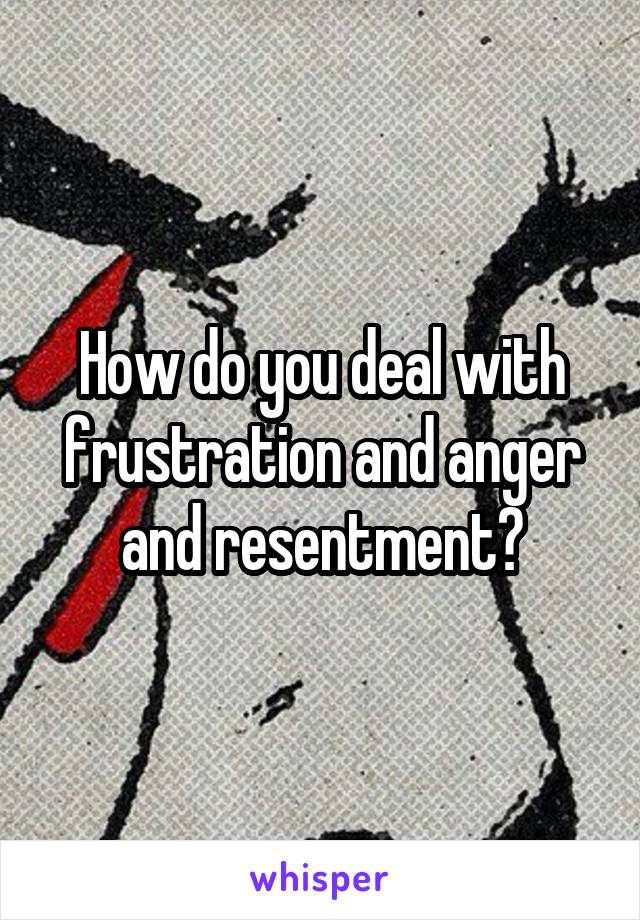 How do you deal with frustration and anger and resentment?

whisper